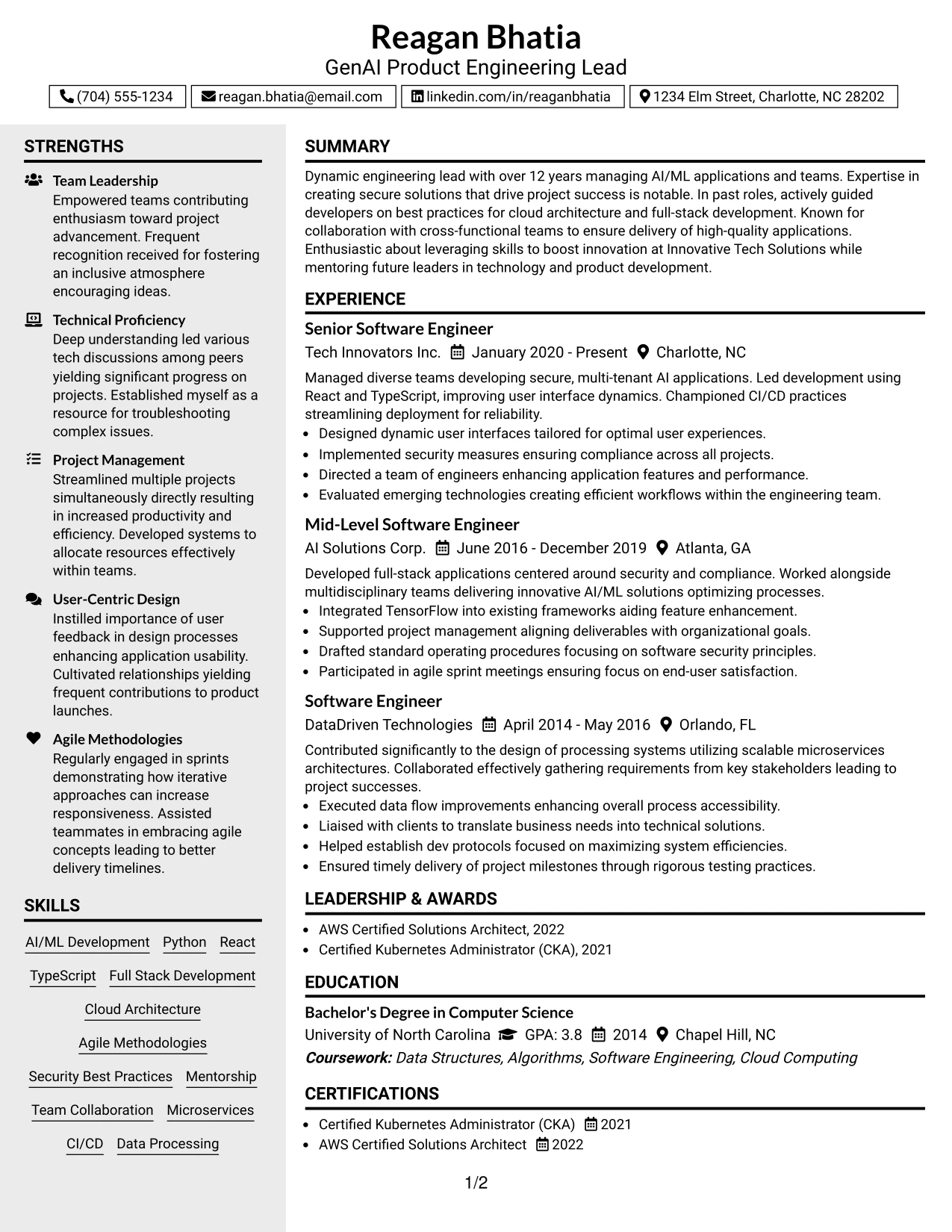 Reagan Bhatia
GenAI Product Engineering Lead
(704) 555-1234 reagan.bhatia@email.com linkedin.com/in/reaganbhatia 1234 Elm Street, Charlotte, NC 28202

STRENGTHS

Team Leadership
Empowered teams contributing enthusiasm toward project advancement. Frequent recognition received for fostering an inclusive atmosphere encouraging ideas.

Technical Proficiency
Deep understanding led various tech discussions among peers yielding significant progress on projects. Established myself as a resource for troubleshooting complex issues.

Project Management
Streamlined multiple projects simultaneously directly resulting in increased productivity and efficiency. Developed systems to allocate resources effectively within teams.

User-Centric Design
Instilled importance of user feedback in design processes enhancing application usability. Cultivated relationships yielding frequent contributions to product launches.

Agile Methodologies
Regularly engaged in sprints demonstrating how iterative approaches can increase responsiveness. Assisted teammates in embracing agile concepts leading to better delivery timelines.

SKILLS

AI/ML Development Python React
TypeScript Full Stack Development
Cloud Architecture
Agile Methodologies
Security Best Practices Mentorship
Team Collaboration Microservices
CI/CD Data Processing

SUMMARY

Dynamic engineering lead with over 12 years managing AI/ML applications and teams. Expertise in creating secure solutions that drive project success is notable. In past roles, actively guided developers on best practices for cloud architecture and full-stack development. Known for collaboration with cross-functional teams to ensure delivery of high-quality applications. Enthusiastic about leveraging skills to boost innovation at Innovative Tech Solutions while mentoring future leaders in technology and product development.

EXPERIENCE

Senior Software Engineer
Tech Innovators Inc. January 2020 - Present Charlotte, NC

Managed diverse teams developing secure, multi-tenant AI applications. Led development using React and TypeScript, improving user interface dynamics. Championed CI/CD practices streamlining deployment for reliability.
• Designed dynamic user interfaces tailored for optimal user experiences.
• Implemented security measures ensuring compliance across all projects.
• Directed a team of engineers enhancing application features and performance.
• Evaluated emerging technologies creating efficient workflows within the engineering team.

Mid-Level Software Engineer
AI Solutions Corp. June 2016 - December 2019 Atlanta, GA

Developed full-stack applications centered around security and compliance. Worked alongside multidisciplinary teams delivering innovative AI/ML solutions optimizing processes.
• Integrated TensorFlow into existing frameworks aiding feature enhancement.
• Supported project management aligning deliverables with organizational goals.
• Drafted standard operating procedures focusing on software security principles.
• Participated in agile sprint meetings ensuring focus on end-user satisfaction.

Software Engineer
DataDriven Technologies April 2014 - May 2016 Orlando, FL

Contributed significantly to the design of processing systems utilizing scalable microservices architectures. Collaborated effectively gathering requirements from key stakeholders leading to project successes.
• Executed data flow improvements enhancing overall process accessibility.
• Liaised with clients to translate business needs into technical solutions.
• Helped establish dev protocols focused on maximizing system efficiencies.
• Ensured timely delivery of project milestones through rigorous testing practices.

LEADERSHIP & AWARDS

• AWS Certified Solutions Architect, 2022
• Certified Kubernetes Administrator (CKA), 2021

EDUCATION

Bachelor's Degree in Computer Science
University of North Carolina GPA: 3.8 2014 Chapel Hill, NC
Coursework: Data Structures, Algorithms, Software Engineering, Cloud Computing

CERTIFICATIONS

• Certified Kubernetes Administrator (CKA) 2021
• AWS Certified Solutions Architect 2022

1/2